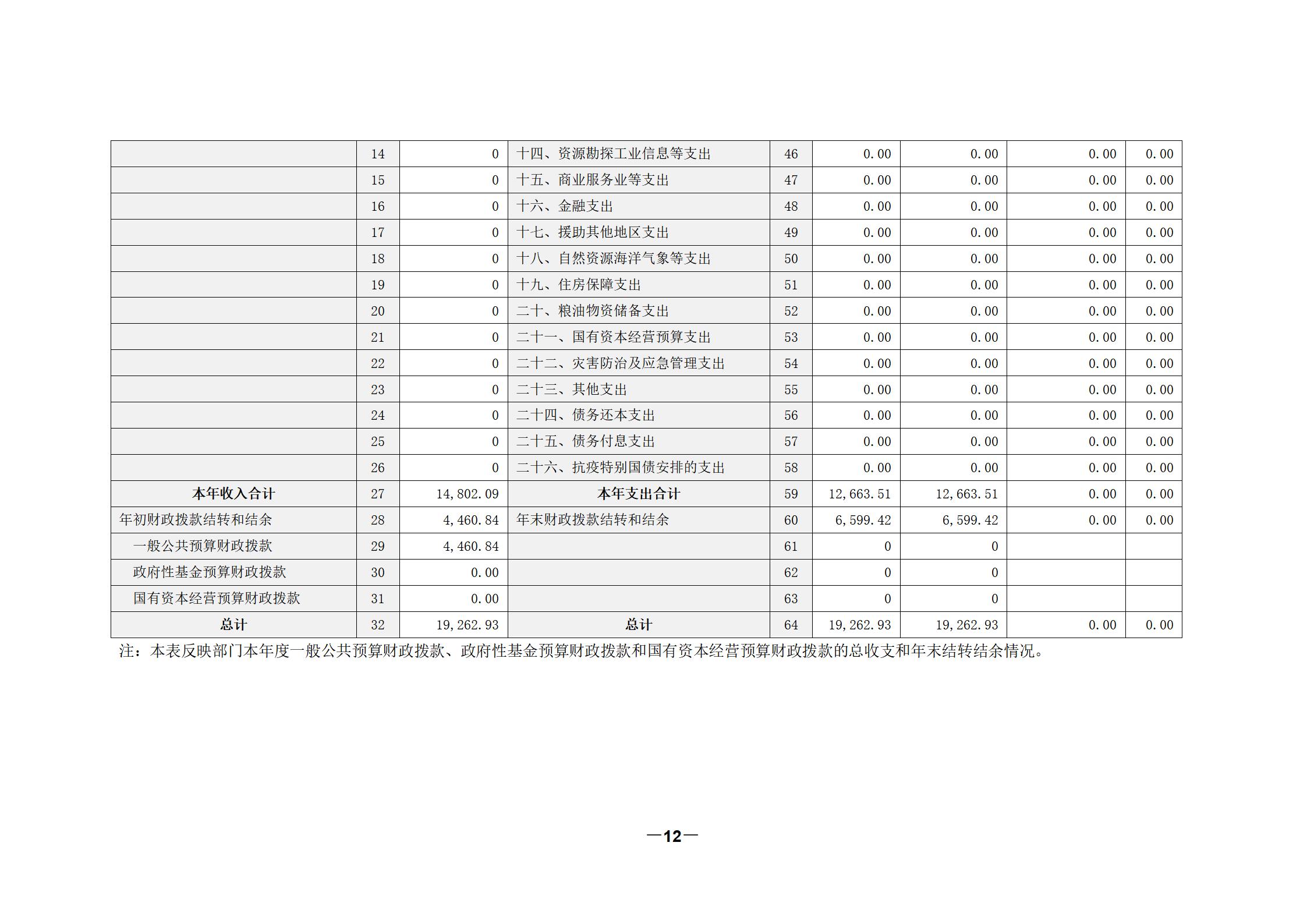 |  |  |  |  |  |  |  |  |  |
|---|---|---|---|---|---|---|---|---|
|  | 14 | 0 | 十四、资源勘探工业信息等支出 | 46 | 0.00 | 0.00 | 0.00 | 0.00 |
|  | 15 | 0 | 十五、商业服务业等支出 | 47 | 0.00 | 0.00 | 0.00 | 0.00 |
|  | 16 | 0 | 十六、金融支出 | 48 | 0.00 | 0.00 | 0.00 | 0.00 |
|  | 17 | 0 | 十七、援助其他地区支出 | 49 | 0.00 | 0.00 | 0.00 | 0.00 |
|  | 18 | 0 | 十八、自然资源海洋气象等支出 | 50 | 0.00 | 0.00 | 0.00 | 0.00 |
|  | 19 | 0 | 十九、住房保障支出 | 51 | 0.00 | 0.00 | 0.00 | 0.00 |
|  | 20 | 0 | 二十、粮油物资储备支出 | 52 | 0.00 | 0.00 | 0.00 | 0.00 |
|  | 21 | 0 | 二十一、国有资本经营预算支出 | 53 | 0.00 | 0.00 | 0.00 | 0.00 |
|  | 22 | 0 | 二十二、灾害防治及应急管理支出 | 54 | 0.00 | 0.00 | 0.00 | 0.00 |
|  | 23 | 0 | 二十三、其他支出 | 55 | 0.00 | 0.00 | 0.00 | 0.00 |
|  | 24 | 0 | 二十四、债务还本支出 | 56 | 0.00 | 0.00 | 0.00 | 0.00 |
|  | 25 | 0 | 二十五、债务付息支出 | 57 | 0.00 | 0.00 | 0.00 | 0.00 |
|  | 26 | 0 | 二十六、抗疫特别国债安排的支出 | 58 | 0.00 | 0.00 | 0.00 | 0.00 |
| 本年收入合计 | 27 | 14,802.09 | 本年支出合计 | 59 | 12,663.51 | 12,663.51 | 0.00 | 0.00 |
| 年初财政拨款结转和结余 | 28 | 4,460.84 | 年末财政拨款结转和结余 | 60 | 6,599.42 | 6,599.42 | 0.00 | 0.00 |
| 一般公共预算财政拨款 | 29 | 4,460.84 |  | 61 | 0 | 0 |  |  |
| 政府性基金预算财政拨款 | 30 | 0.00 |  | 62 | 0 | 0 |  |  |
| 国有资本经营预算财政拨款 | 31 | 0.00 |  | 63 | 0 | 0 |  |  |
| 总计 | 32 | 19,262.93 | 总计 | 64 | 19,262.93 | 19,262.93 | 0.00 | 0.00 |

注：本表反映部门本年度一般公共预算财政拨款、政府性基金预算财政拨款和国有资本经营预算财政拨款的总收支和年末结转结余情况。

—12—